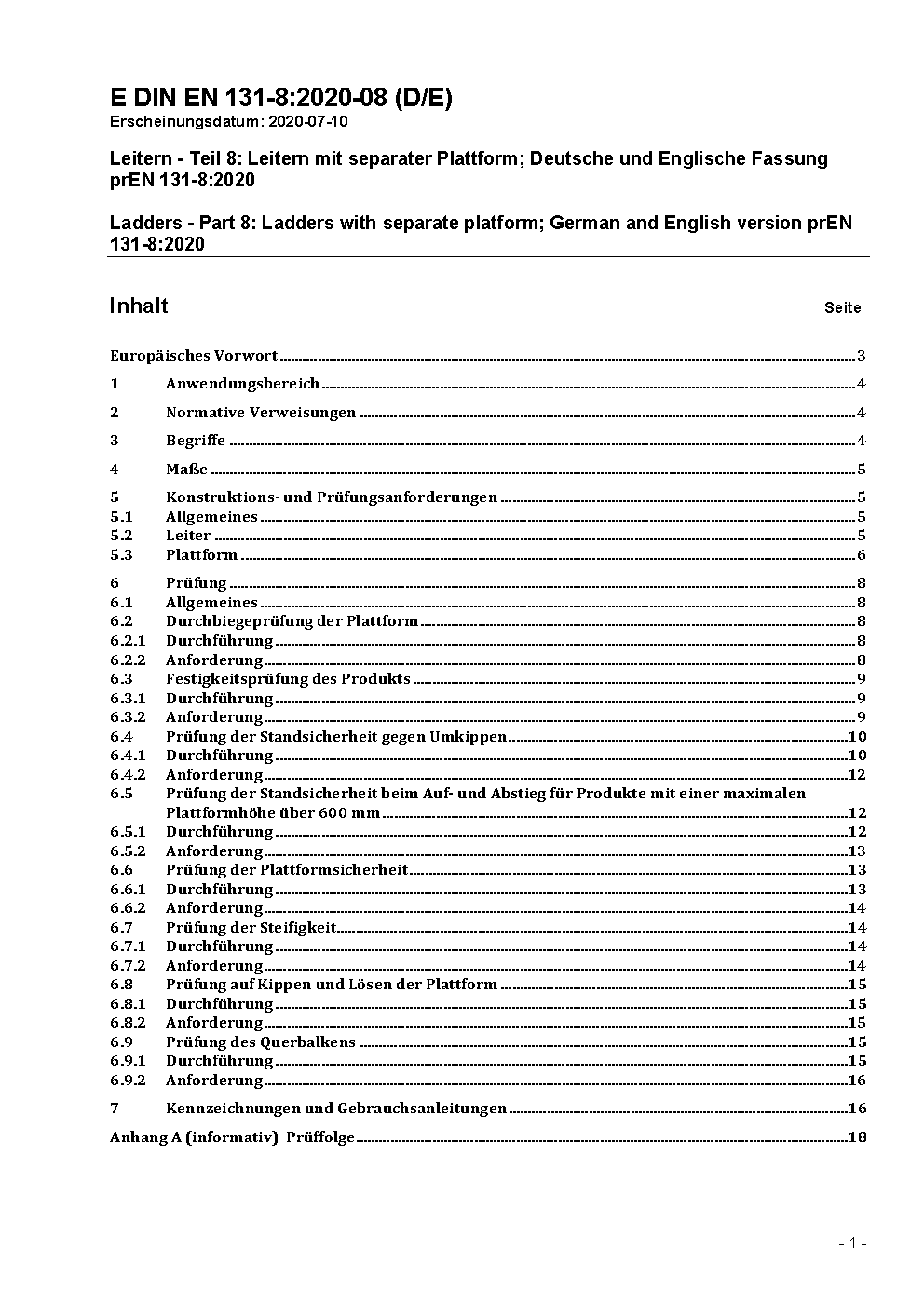 E DIN EN 131-8:2020-08 (D/E)
Erscheinungsdatum: 2020-07-10

Leitern - Teil 8: Leitern mit separater Plattform; Deutsche und Englische Fassung prEN 131-8:2020

Ladders - Part 8: Ladders with separate platform; German and English version prEN 131-8:2020

Inhalt Seite

Europäisches Vorwort ..... 3

1 Anwendungsbereich ..... 4

2 Normative Verweisungen ..... 4

3 Begriffe ..... 4

4 Maße ..... 5

5 Konstruktions- und Prüfungsanforderungen ..... 5
5.1 Allgemeines ..... 5
5.2 Leiter ..... 5
5.3 Plattform ..... 6

6 Prüfung ..... 8
6.1 Allgemeines ..... 8
6.2 Durchbiegeprüfung der Plattform ..... 8
6.2.1 Durchführung ..... 8
6.2.2 Anforderung ..... 8
6.3 Festigkeitsprüfung des Produkts ..... 9
6.3.1 Durchführung ..... 9
6.3.2 Anforderung ..... 9
6.4 Prüfung der Standsicherheit gegen Umkippen ..... 10
6.4.1 Durchführung ..... 10
6.4.2 Anforderung ..... 12
6.5 Prüfung der Standsicherheit beim Auf- und Abstieg für Produkte mit einer maximalen Plattformhöhe über 600 mm ..... 12
6.5.1 Durchführung ..... 12
6.5.2 Anforderung ..... 13
6.6 Prüfung der Plattformsicherheit ..... 13
6.6.1 Durchführung ..... 13
6.6.2 Anforderung ..... 14
6.7 Prüfung der Steifigkeit ..... 14
6.7.1 Durchführung ..... 14
6.7.2 Anforderung ..... 14
6.8 Prüfung auf Kippen und Lösen der Plattform ..... 15
6.8.1 Durchführung ..... 15
6.8.2 Anforderung ..... 15
6.9 Prüfung des Querbalkens ..... 15
6.9.1 Durchführung ..... 15
6.9.2 Anforderung ..... 16

7 Kennzeichnungen und Gebrauchsanleitungen ..... 16

Anhang A (informativ) Prüffolge ..... 18

- 1 -